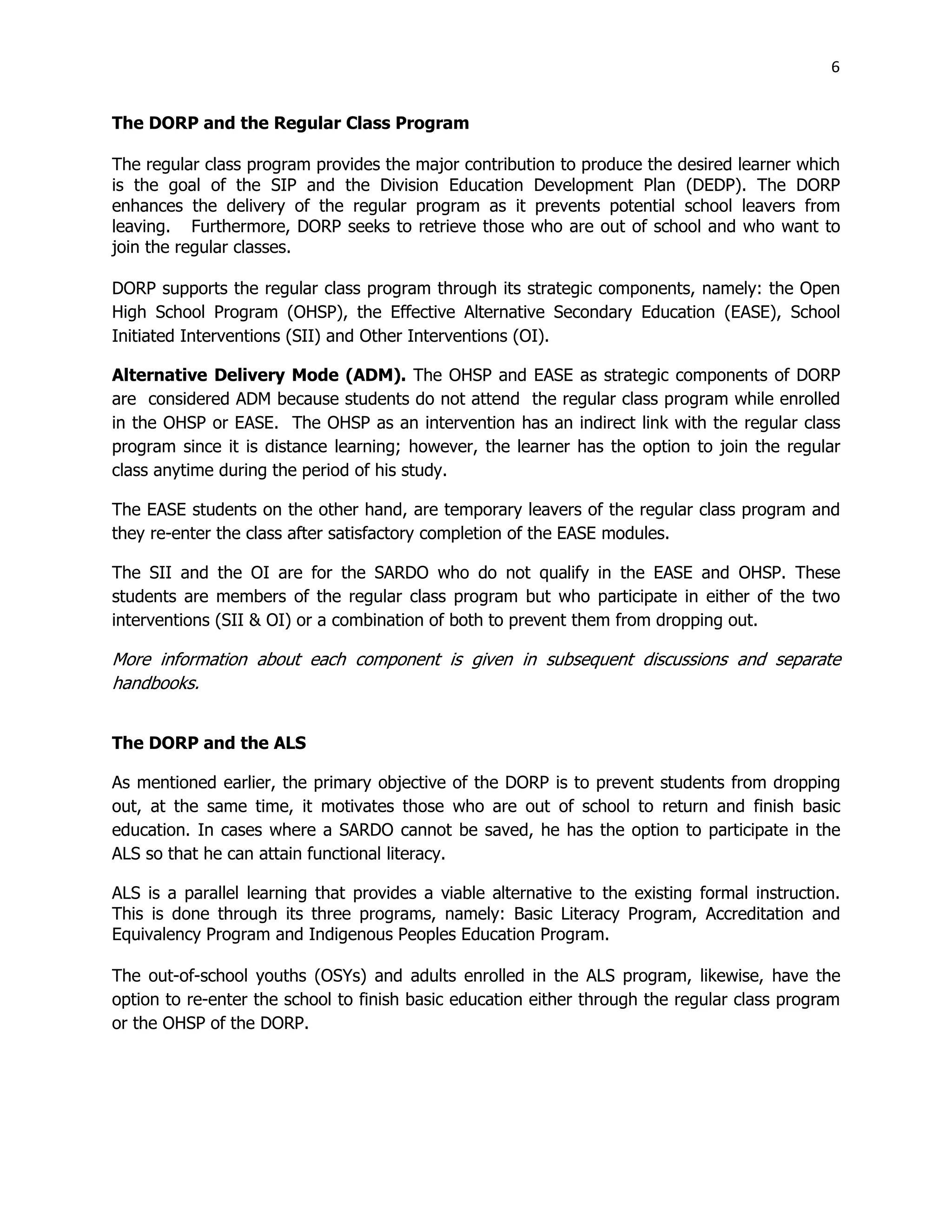 6

The DORP and the Regular Class Program

The regular class program provides the major contribution to produce the desired learner which is the goal of the SIP and the Division Education Development Plan (DEDP). The DORP enhances the delivery of the regular program as it prevents potential school leavers from leaving. Furthermore, DORP seeks to retrieve those who are out of school and who want to join the regular classes.

DORP supports the regular class program through its strategic components, namely: the Open High School Program (OHSP), the Effective Alternative Secondary Education (EASE), School Initiated Interventions (SII) and Other Interventions (OI).

Alternative Delivery Mode (ADM). The OHSP and EASE as strategic components of DORP are considered ADM because students do not attend the regular class program while enrolled in the OHSP or EASE. The OHSP as an intervention has an indirect link with the regular class program since it is distance learning; however, the learner has the option to join the regular class anytime during the period of his study.

The EASE students on the other hand, are temporary leavers of the regular class program and they re-enter the class after satisfactory completion of the EASE modules.

The SII and the OI are for the SARDO who do not qualify in the EASE and OHSP. These students are members of the regular class program but who participate in either of the two interventions (SII & OI) or a combination of both to prevent them from dropping out.

More information about each component is given in subsequent discussions and separate handbooks.

The DORP and the ALS

As mentioned earlier, the primary objective of the DORP is to prevent students from dropping out, at the same time, it motivates those who are out of school to return and finish basic education. In cases where a SARDO cannot be saved, he has the option to participate in the ALS so that he can attain functional literacy.

ALS is a parallel learning that provides a viable alternative to the existing formal instruction. This is done through its three programs, namely: Basic Literacy Program, Accreditation and Equivalency Program and Indigenous Peoples Education Program.

The out-of-school youths (OSYs) and adults enrolled in the ALS program, likewise, have the option to re-enter the school to finish basic education either through the regular class program or the OHSP of the DORP.